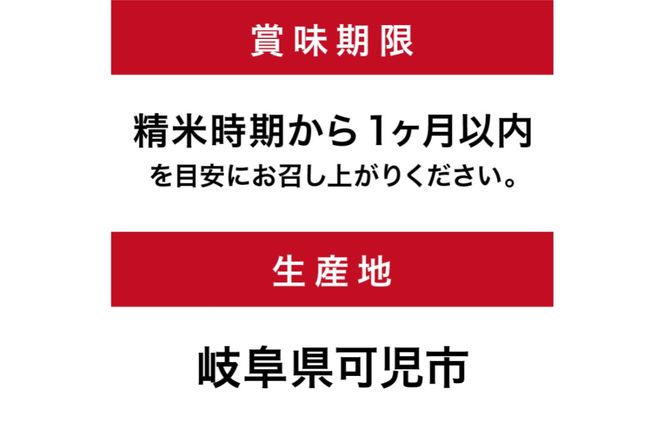 賞味期限

精米時期から1ヶ月以内
を目安にお召し上がりください。

生産地

岐阜県可児市